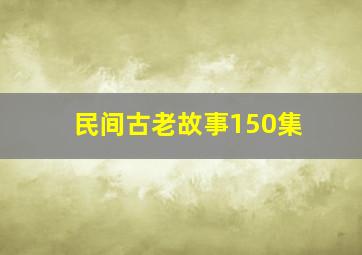 民间古老故事150集